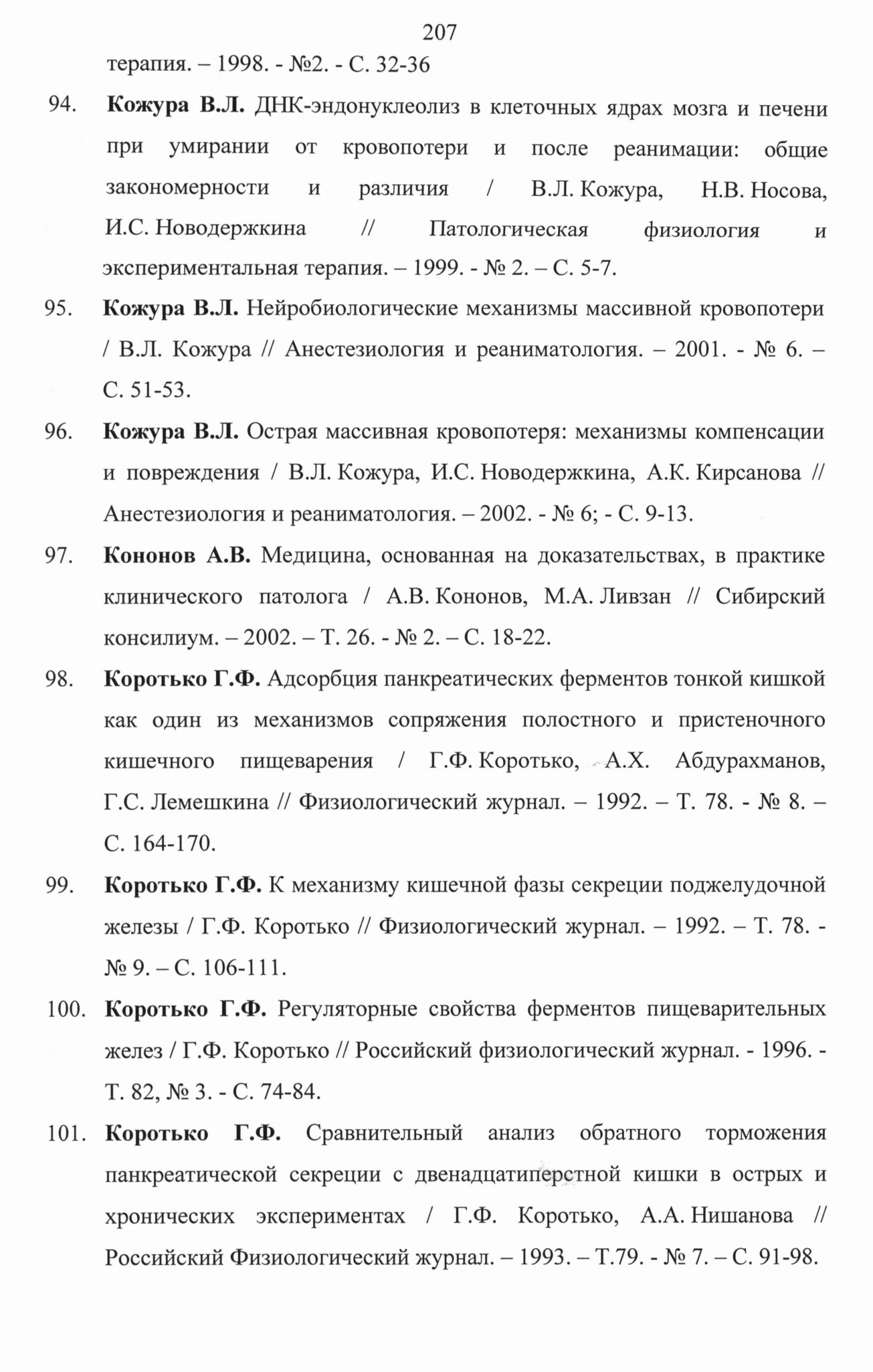 207

терапия. – 1998. - №2. - С. 32-36

94. Кожура В.Л. ДНК-эндонуклеолиз в клеточных ядрах мозга и печени при умирании от кровопотери и после реанимации: общие закономерности и различия / В.Л. Кожура, Н.В. Носова, И.С. Новодержкина // Патологическая физиология и экспериментальная терапия. – 1999. - № 2. – С. 5-7.

95. Кожура В.Л. Нейробиологические механизмы массивной кровопотери / В.Л. Кожура // Анестезиология и реаниматология. – 2001. - № 6. – С. 51-53.

96. Кожура В.Л. Острая массивная кровопотеря: механизмы компенсации и повреждения / В.Л. Кожура, И.С. Новодержкина, А.К. Кирсанова // Анестезиология и реаниматология. – 2002. - № 6; - С. 9-13.

97. Кононов А.В. Медицина, основанная на доказательствах, в практике клинического патолога / А.В. Кононов, М.А. Ливзан // Сибирский консилиум. – 2002. – Т. 26. - № 2. – С. 18-22.

98. Коротько Г.Ф. Адсорбция панкреатических ферментов тонкой кишкой как один из механизмов сопряжения полостного и пристеночного кишечного пищеварения / Г.Ф. Коротько, А.Х. Абдурахманов, Г.С. Лемешкина // Физиологический журнал. – 1992. – Т. 78. - № 8. – С. 164-170.

99. Коротько Г.Ф. К механизму кишечной фазы секреции поджелудочной железы / Г.Ф. Коротько // Физиологический журнал. – 1992. – Т. 78. - № 9. – С. 106-111.

100. Коротько Г.Ф. Регуляторные свойства ферментов пищеварительных желез / Г.Ф. Коротько // Российский физиологический журнал. - 1996. - Т. 82, № 3. - С. 74-84.

101. Коротько Г.Ф. Сравнительный анализ обратного торможения панкреатической секреции с двенадцатиперстной кишки в острых и хронических экспериментах / Г.Ф. Коротько, А.А. Нишанова // Российский Физиологический журнал. – 1993. – Т.79. - № 7. – С. 91-98.